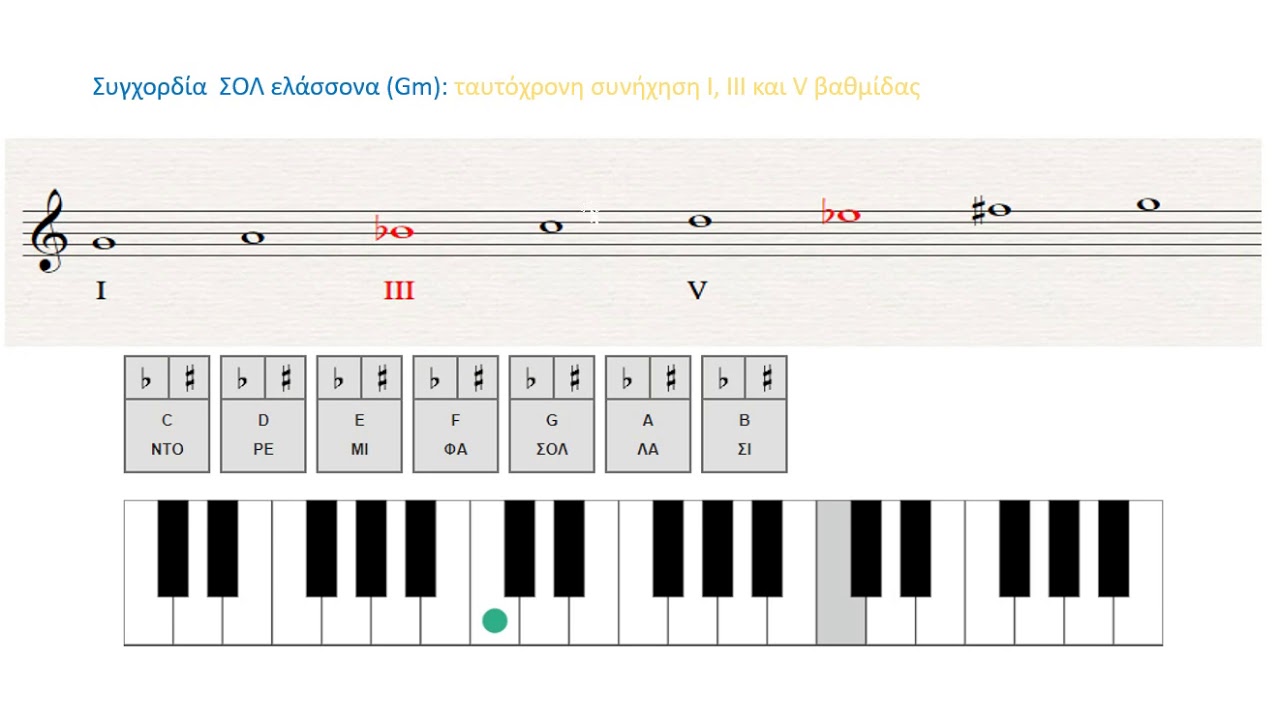 Συγχορδία ΣΟΛ ελάσσονα (Gm): ταυτόχρονη συνήχηση I, III και V βαθμίδας

I

III

V

♭ ♯
C
ΝΤΟ

♭ ♯
D
ΡΕ

♭ ♯
E
ΜΙ

♭ ♯
F
ΦΑ

♭ ♯
G
ΣΟΛ

♭ ♯
A
ΛΑ

♭ ♯
B
ΣΙ